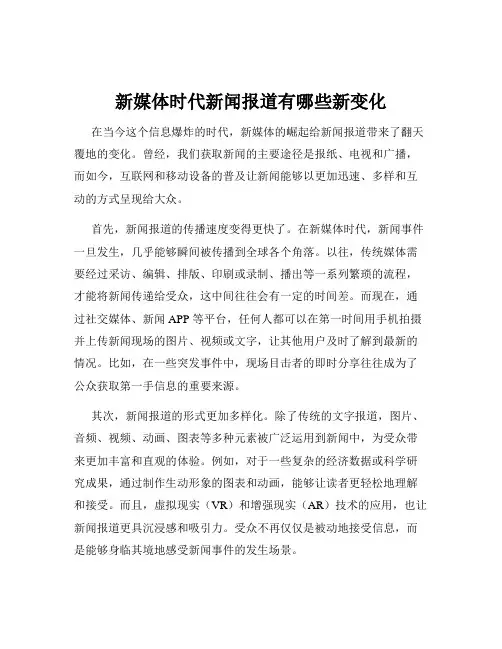 新媒体时代新闻报道有哪些新变化

在当今这个信息爆炸的时代，新媒体的崛起给新闻报道带来了翻天覆地的变化。曾经，我们获取新闻的主要途径是报纸、电视和广播，而如今，互联网和移动设备的普及让新闻能够以更加迅速、多样和互动的方式呈现给大众。

首先，新闻报道的传播速度变得更快了。在新媒体时代，新闻事件一旦发生，几乎能够瞬间被传播到全球各个角落。以往，传统媒体需要经过采访、编辑、排版、印刷或录制、播出等一系列繁琐的流程，才能将新闻传递给受众，这中间往往会有一定的时间差。而现在，通过社交媒体、新闻 APP 等平台，任何人都可以在第一时间用手机拍摄并上传新闻现场的图片、视频或文字，让其他用户及时了解到最新的情况。比如，在一些突发事件中，现场目击者的即时分享往往成为了公众获取第一手信息的重要来源。

其次，新闻报道的形式更加多样化。除了传统的文字报道，图片、音频、视频、动画、图表等多种元素被广泛运用到新闻中，为受众带来更加丰富和直观的体验。例如，对于一些复杂的经济数据或科学研究成果，通过制作生动形象的图表和动画，能够让读者更轻松地理解和接受。而且，虚拟现实（VR）和增强现实（AR）技术的应用，也让新闻报道更具沉浸感和吸引力。受众不再仅仅是被动地接受信息，而是能够身临其境地感受新闻事件的发生场景。